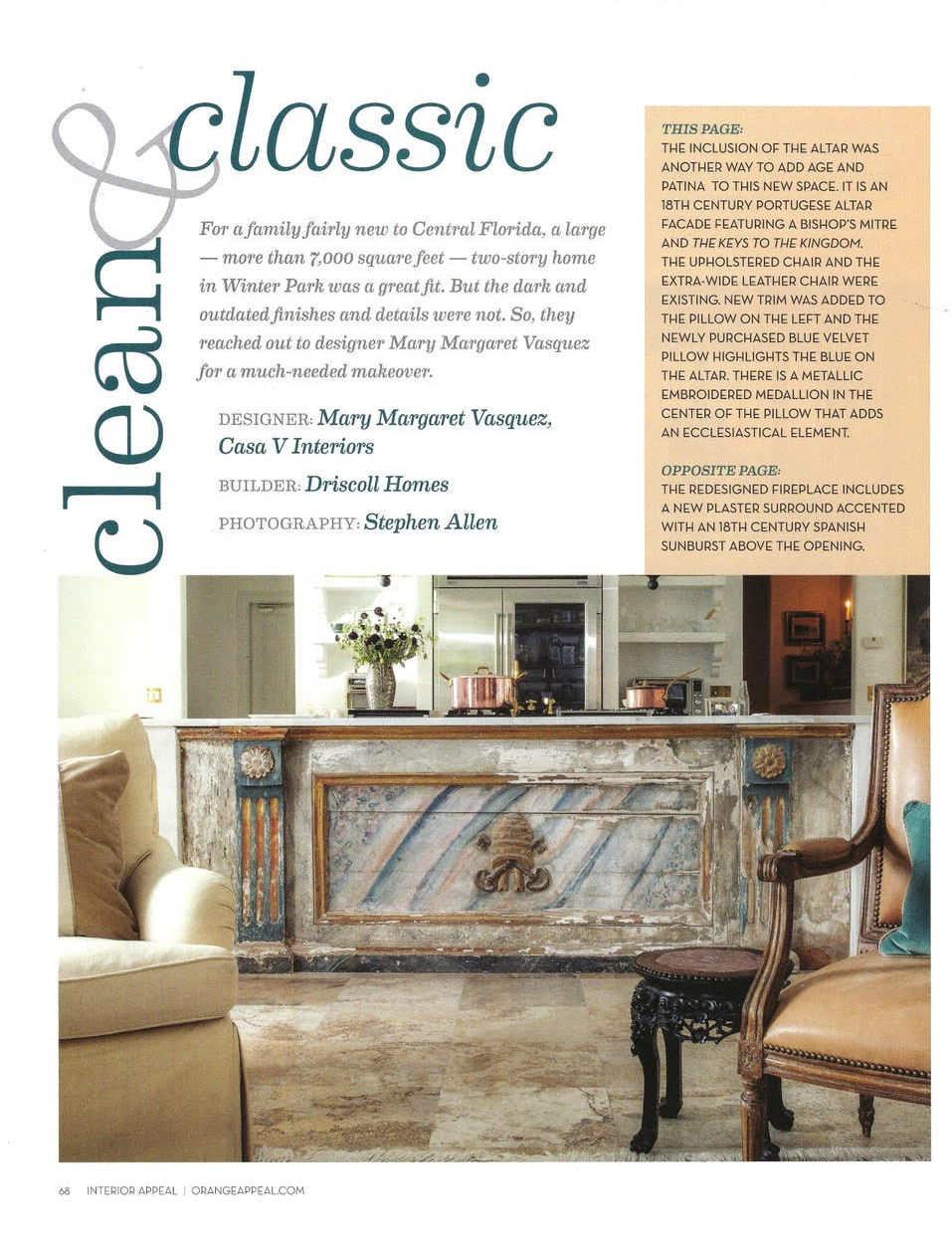 clean & classic

For a family fairly new to Central Florida, a large — more than 7,000 square feet — two-story home in Winter Park was a great fit. But the dark and outdated finishes and details were not. So, they reached out to designer Mary Margaret Vasquez for a much-needed makeover.

DESIGNER: Mary Margaret Vasquez, Casa V Interiors

BUILDER: Driscoll Homes

PHOTOGRAPHY: Stephen Allen

THIS PAGE:
THE INCLUSION OF THE ALTAR WAS ANOTHER WAY TO ADD AGE AND PATINA TO THIS NEW SPACE. IT IS AN 18TH CENTURY PORTUGESE ALTAR FACADE FEATURING A BISHOP'S MITRE AND THE KEYS TO THE KINGDOM. THE UPHOLSTERED CHAIR AND THE EXTRA-WIDE LEATHER CHAIR WERE EXISTING. NEW TRIM WAS ADDED TO THE PILLOW ON THE LEFT AND THE NEWLY PURCHASED BLUE VELVET PILLOW HIGHLIGHTS THE BLUE ON THE ALTAR. THERE IS A METALLIC EMBROIDERED MEDALLION IN THE CENTER OF THE PILLOW THAT ADDS AN ECCLESIASTICAL ELEMENT.

OPPOSITE PAGE:
THE REDESIGNED FIREPLACE INCLUDES A NEW PLASTER SURROUND ACCENTED WITH AN 18TH CENTURY SPANISH SUNBURST ABOVE THE OPENING.

68 INTERIOR APPEAL | ORANGEAPPEAL.COM